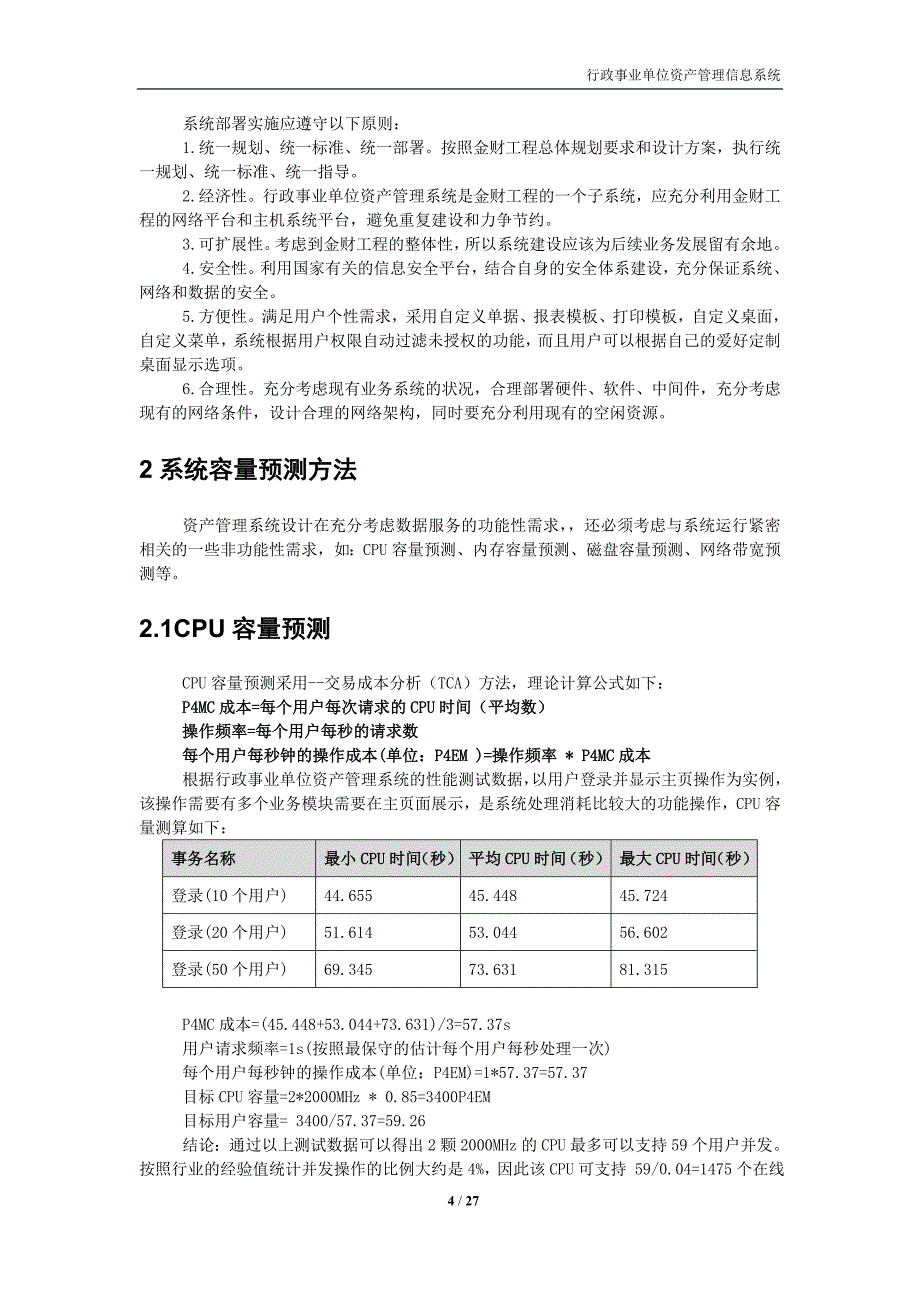 行政事业单位资产管理信息系统

系统部署实施应遵守以下原则：

1.统一规划、统一标准、统一部署。按照金财工程总体规划要求和设计方案，执行统一规划、统一标准、统一指导。

2.经济性。行政事业单位资产管理系统是金财工程的一个子系统，应充分利用金财工程的网络平台和主机系统平台，避免重复建设和力争节约。

3.可扩展性。考虑到金财工程的整体性，所以系统建设应该为后续业务发展留有余地。

4.安全性。利用国家有关的信息安全平台，结合自身的安全体系建设，充分保证系统、网络和数据的安全。

5.方便性。满足用户个性需求，采用自定义单据、报表模板、打印模板，自定义桌面，自定义菜单，系统根据用户权限自动过滤未授权的功能，而且用户可以根据自己的爱好定制桌面显示选项。

6.合理性。充分考虑现有业务系统的状况，合理部署硬件、软件、中间件，充分考虑现有的网络条件，设计合理的网络架构，同时要充分利用现有的空闲资源。

2 系统容量预测方法

资产管理系统设计在充分考虑数据服务的功能性需求，，还必须考虑与系统运行紧密相关的一些非功能性需求，如：CPU 容量预测、内存容量预测、磁盘容量预测、网络带宽预测等。

2.1CPU 容量预测

CPU 容量预测采用--交易成本分析（TCA）方法，理论计算公式如下：
P4MC 成本=每个用户每次请求的 CPU 时间（平均数）
操作频率=每个用户每秒的请求数
每个用户每秒钟的操作成本(单位：P4EM )=操作频率 * P4MC 成本

根据行政事业单位资产管理系统的性能测试数据，以用户登录并显示主页操作为实例，该操作需要有多个业务模块需要在主页面展示，是系统处理消耗比较大的功能操作，CPU 容量测算如下：

| 事务名称 | 最小 CPU 时间(秒) | 平均 CPU 时间（秒） | 最大 CPU 时间(秒) |
|---|---|---|---|
| 登录(10 个用户) | 44.655 | 45.448 | 45.724 |
| 登录(20 个用户) | 51.614 | 53.044 | 56.602 |
| 登录(50 个用户) | 69.345 | 73.631 | 81.315 |

P4MC 成本=(45.448+53.044+73.631)/3=57.37s
用户请求频率=1s(按照最保守的估计每个用户每秒处理一次)
每个用户每秒钟的操作成本(单位：P4EM)=1*57.37=57.37
目标 CPU 容量=2*2000MHz * 0.85=3400P4EM
目标用户容量= 3400/57.37=59.26

结论：通过以上测试数据可以得出 2 颗 2000MHz 的 CPU 最多可以支持 59 个用户并发。按照行业的经验值统计并发操作的比例大约是 4%，因此该 CPU 可支持 59/0.04=1475 个在线

4 / 27